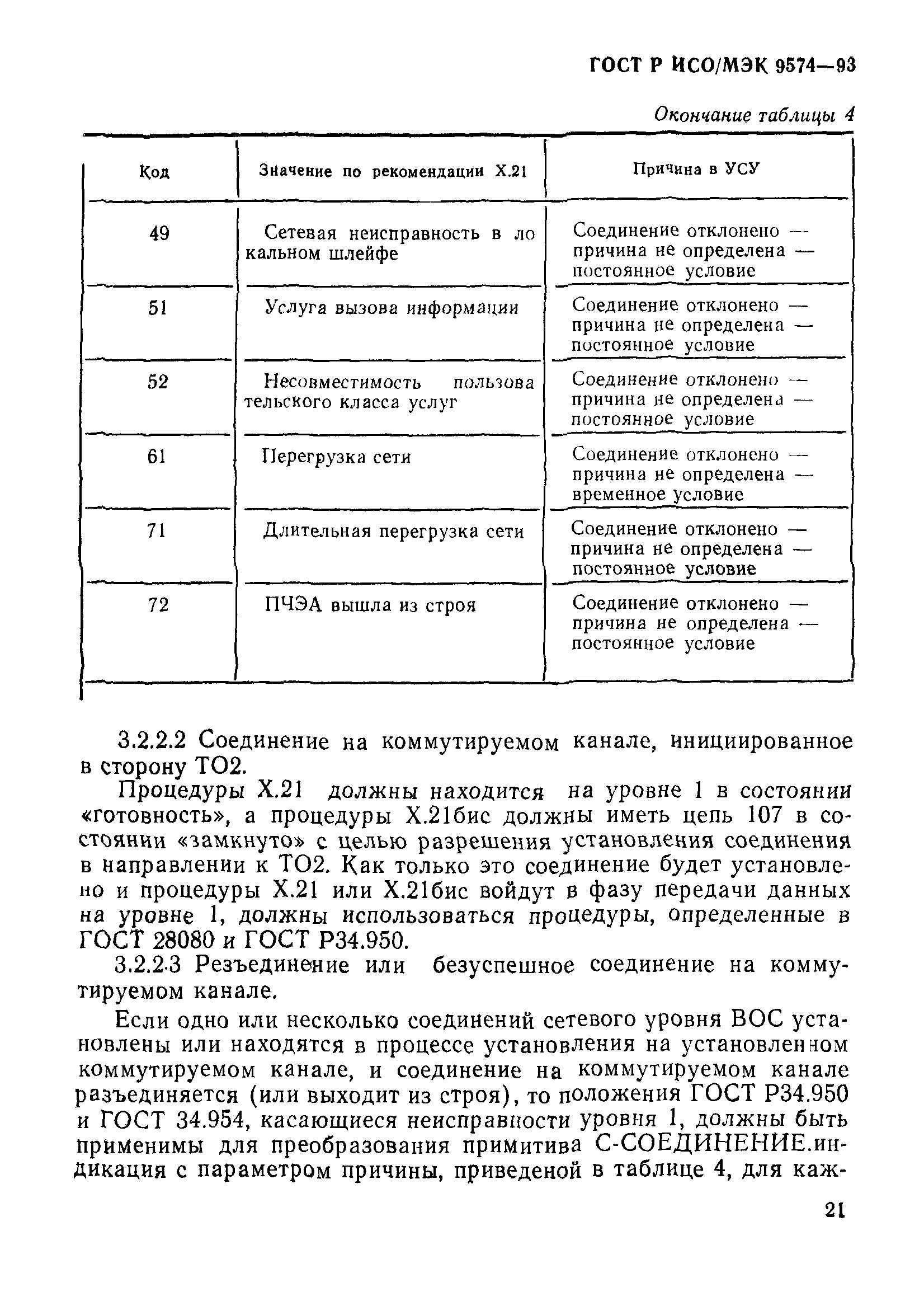 ГОСТ Р ИСО/МЭК 9574—93

Окончание таблицы 4

| Код | Значение по рекомендации X.21 | Причина в УСУ |
|---|---|---|
| 49 | Сетевая неисправность в локальном шлейфе | Соединение отклонено — причина не определена — постоянное условие |
| 51 | Услуга вызова информации | Соединение отклонено — причина не определена — постоянное условие |
| 52 | Несовместимость пользовательского класса услуг | Соединение отклонено — причина не определена — постоянное условие |
| 61 | Перегрузка сети | Соединение отклонено — причина не определена — временное условие |
| 71 | Длительная перегрузка сети | Соединение отклонено — причина не определена — постоянное условие |
| 72 | ПЧЭА вышла из строя | Соединение отклонено — причина не определена — постоянное условие |

3.2.2.2 Соединение на коммутируемом канале, инициированное в сторону ТО2.

Процедуры X.21 должны находится на уровне 1 в состоянии «готовность», а процедуры X.21бис должны иметь цепь 107 в состоянии «замкнуто» с целью разрешения установления соединения в направлении к ТО2. Как только это соединение будет установлено и процедуры X.21 или X.21бис войдут в фазу передачи данных на уровне 1, должны использоваться процедуры, определенные в ГОСТ 28080 и ГОСТ Р34.950.

3.2.2.3 Резъединение или безуспешное соединение на коммутируемом канале.

Если одно или несколько соединений сетевого уровня ВОС установлены или находятся в процессе установления на установленном коммутируемом канале, и соединение на коммутируемом канале разъединяется (или выходит из строя), то положения ГОСТ Р34.950 и ГОСТ 34.954, касающиеся неисправности уровня 1, должны быть применимы для преобразования примитива С-СОЕДИНЕНИЕ.индикация с параметром причины, приведеной в таблице 4, для каж-

21